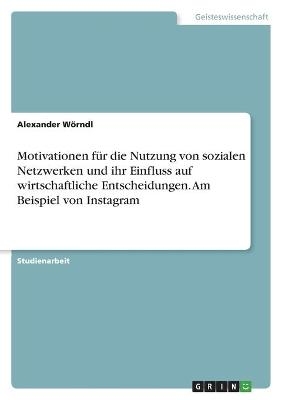 Geisteswissenschaft

Alexander Wörndl

Motivationen für die Nutzung von sozialen Netzwerken und ihr Einfluss auf wirtschaftliche Entscheidungen. Am Beispiel von Instagram

Studienarbeit

GRIN